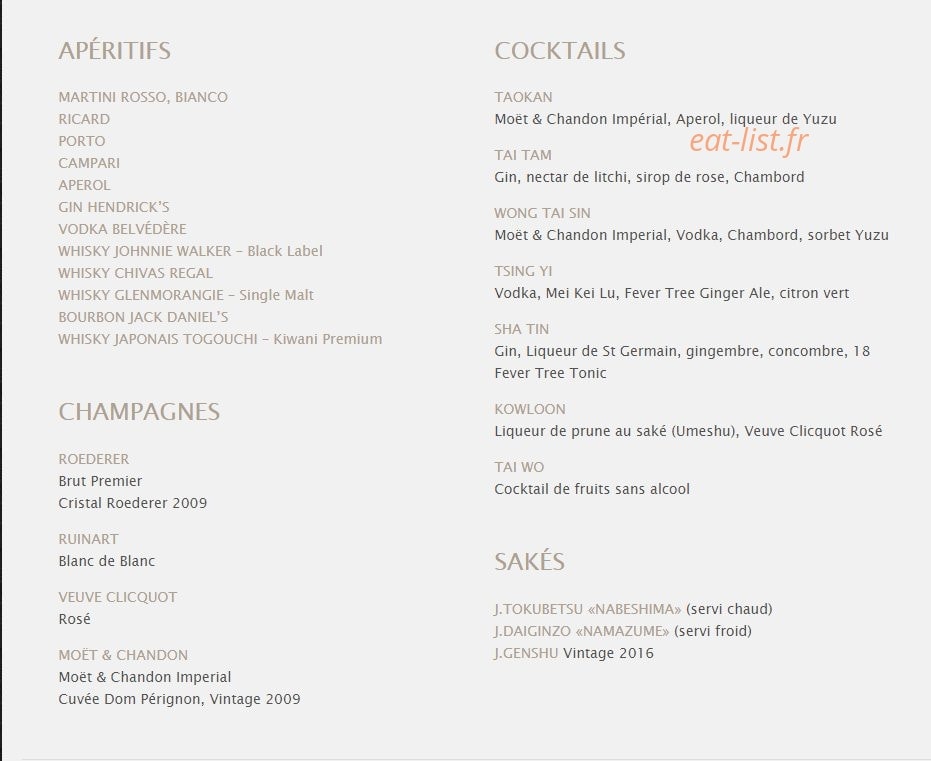 APÉRITIFS

MARTINI ROSSO, BIANCO
RICARD
PORTO
CAMPARI
APEROL
GIN HENDRICK'S
VODKA BELVÉDÈRE
WHISKY JOHNNIE WALKER – Black Label
WHISKY CHIVAS REGAL
WHISKY GLENMORANGIE – Single Malt
BOURBON JACK DANIEL'S
WHISKY JAPONAIS TOGOUCHI – Kiwani Premium

CHAMPAGNES

ROEDERER
Brut Premier
Cristal Roederer 2009

RUINART
Blanc de Blanc

VEUVE CLICQUOT
Rosé

MOËT & CHANDON
Moët & Chandon Imperial
Cuvée Dom Pérignon, Vintage 2009

COCKTAILS

TAOKAN
Moët & Chandon Impérial, Aperol, liqueur de Yuzu

eat-list.fr

TAI TAM
Gin, nectar de litchi, sirop de rose, Chambord

WONG TAI SIN
Moët & Chandon Imperial, Vodka, Chambord, sorbet Yuzu

TSING YI
Vodka, Mei Kei Lu, Fever Tree Ginger Ale, citron vert

SHA TIN
Gin, Liqueur de St Germain, gingembre, concombre, 18 Fever Tree Tonic

KOWLOON
Liqueur de prune au saké (Umeshu), Veuve Clicquot Rosé

TAI WO
Cocktail de fruits sans alcool

SAKÉS

J.TOKUBETSU «NABESHIMA» (servi chaud)
J.DAIGINZO «NAMAZUME» (servi froid)
J.GENSHU Vintage 2016